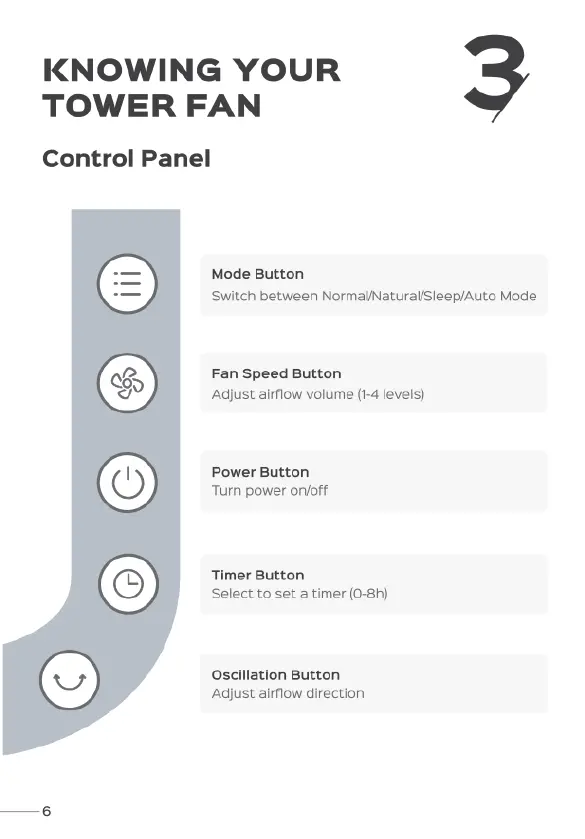 KNOWING YOUR TOWER FAN

3

Control Panel

Mode Button
Switch between Normal/Natural/Sleep/Auto Mode

Fan Speed Button
Adjust airflow volume (1-4 levels)

Power Button
Turn power on/off

Timer Button
Select to set a timer (0-8h)

Oscillation Button
Adjust airflow direction

6